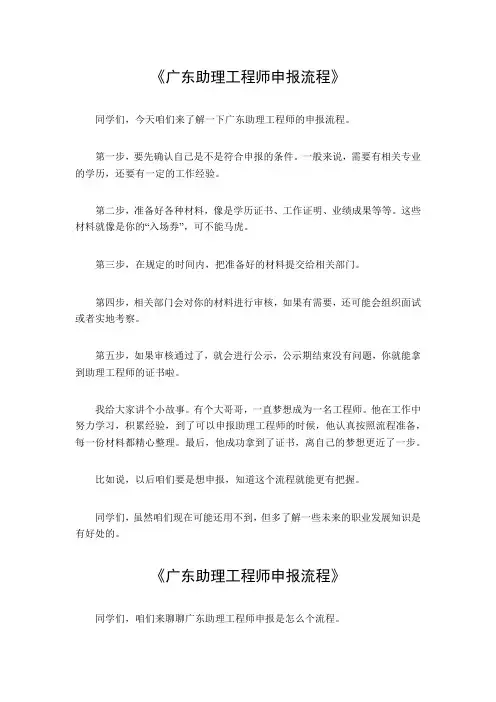 《广东助理工程师申报流程》

同学们，今天咱们来了解一下广东助理工程师的申报流程。

第一步，要先确认自己是不是符合申报的条件。一般来说，需要有相关专业的学历，还要有一定的工作经验。

第二步，准备好各种材料，像是学历证书、工作证明、业绩成果等等。这些材料就像是你的“入场券”，可不能马虎。

第三步，在规定的时间内，把准备好的材料提交给相关部门。

第四步，相关部门会对你的材料进行审核，如果有需要，还可能会组织面试或者实地考察。

第五步，如果审核通过了，就会进行公示，公示期结束没有问题，你就能拿到助理工程师的证书啦。

我给大家讲个小故事。有个大哥哥，一直梦想成为一名工程师。他在工作中努力学习，积累经验，到了可以申报助理工程师的时候，他认真按照流程准备，每一份材料都精心整理。最后，他成功拿到了证书，离自己的梦想更近了一步。

比如说，以后咱们要是想申报，知道这个流程就能更有把握。

同学们，虽然咱们现在可能还用不到，但多了解一些未来的职业发展知识是有好处的。

《广东助理工程师申报流程》

同学们，咱们来聊聊广东助理工程师申报是怎么个流程。